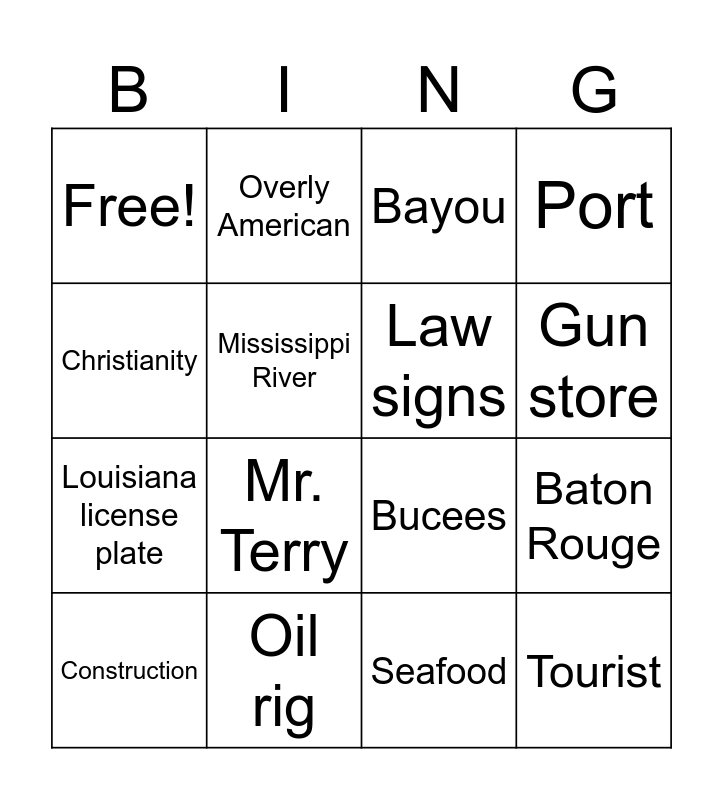 | B | I | N | G |
|---|---|---|---|
| Free! | Overly American | Bayou | Port |
| Christianity | Mississippi River | Law signs | Gun store |
| Louisiana license plate | Mr. Terry | Bucees | Baton Rouge |
| Construction | Oil rig | Seafood | Tourist |